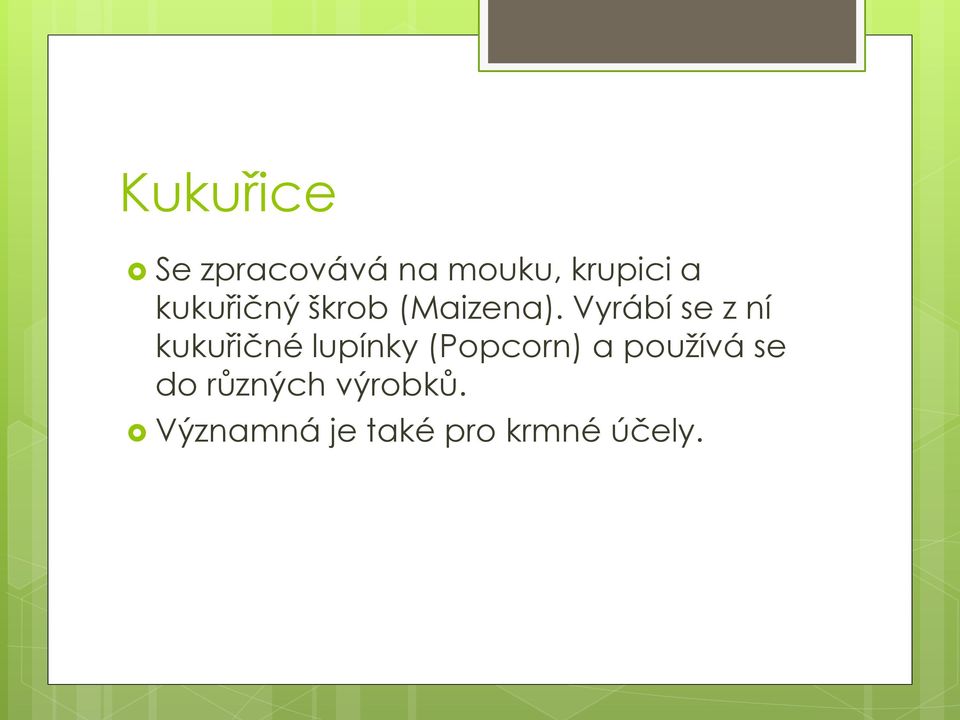 Kukuřice

Se zpracovává na mouku, krupici a kukuřičný škrob (Maizena). Vyrábí se z ní kukuřičné lupínky (Popcorn) a používá se do různých výrobků.

Významná je také pro krmné účely.